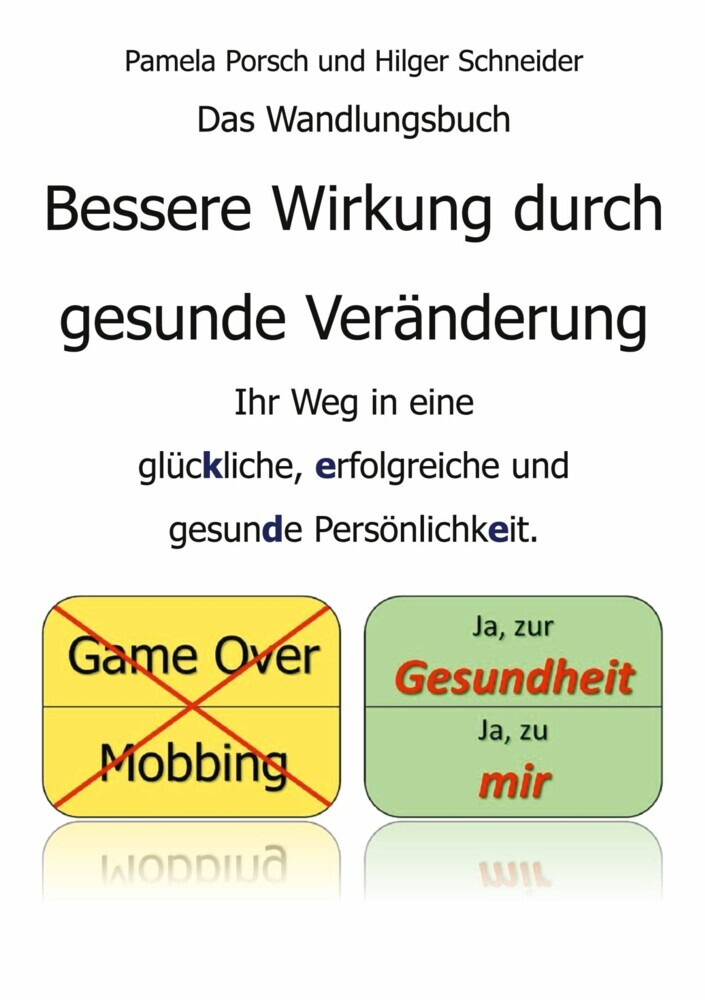 Pamela Porsch und Hilger Schneider

Das Wandlungsbuch

Bessere Wirkung durch gesunde Veränderung

Ihr Weg in eine glückliche, erfolgreiche und gesunde Persönlichkeit.

Game Over

Mobbing

Ja, zur

Gesundheit

Ja, zu

mir